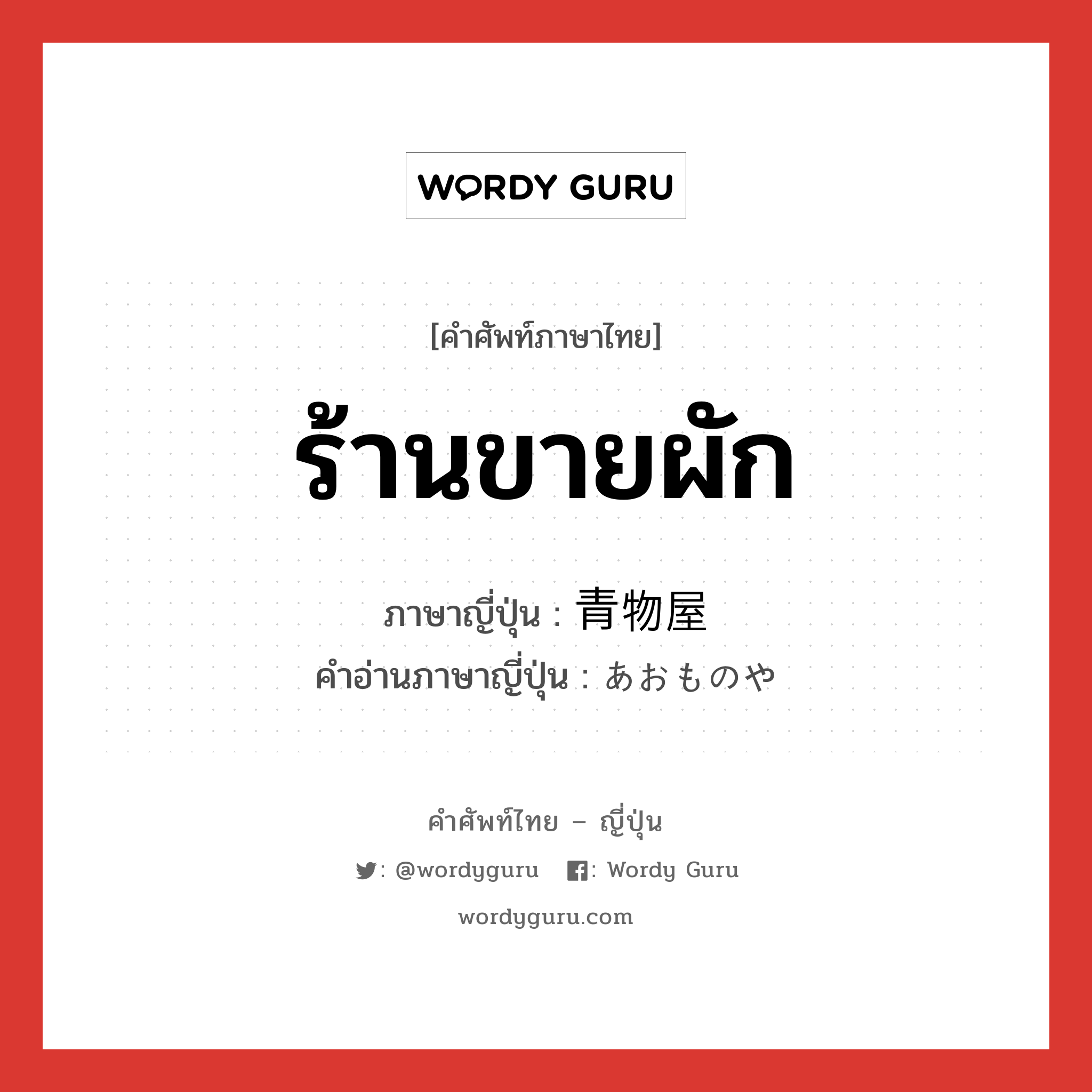 WORDY GURU

[คำศัพท์ภาษาไทย]

ร้านขายผัก

ภาษาญี่ปุ่น : 青物屋

คำอ่านภาษาญี่ปุ่น : あおものや

คำศัพท์ไทย – ญี่ปุ่น

: @wordyguru : Wordy Guru

wordyguru.com